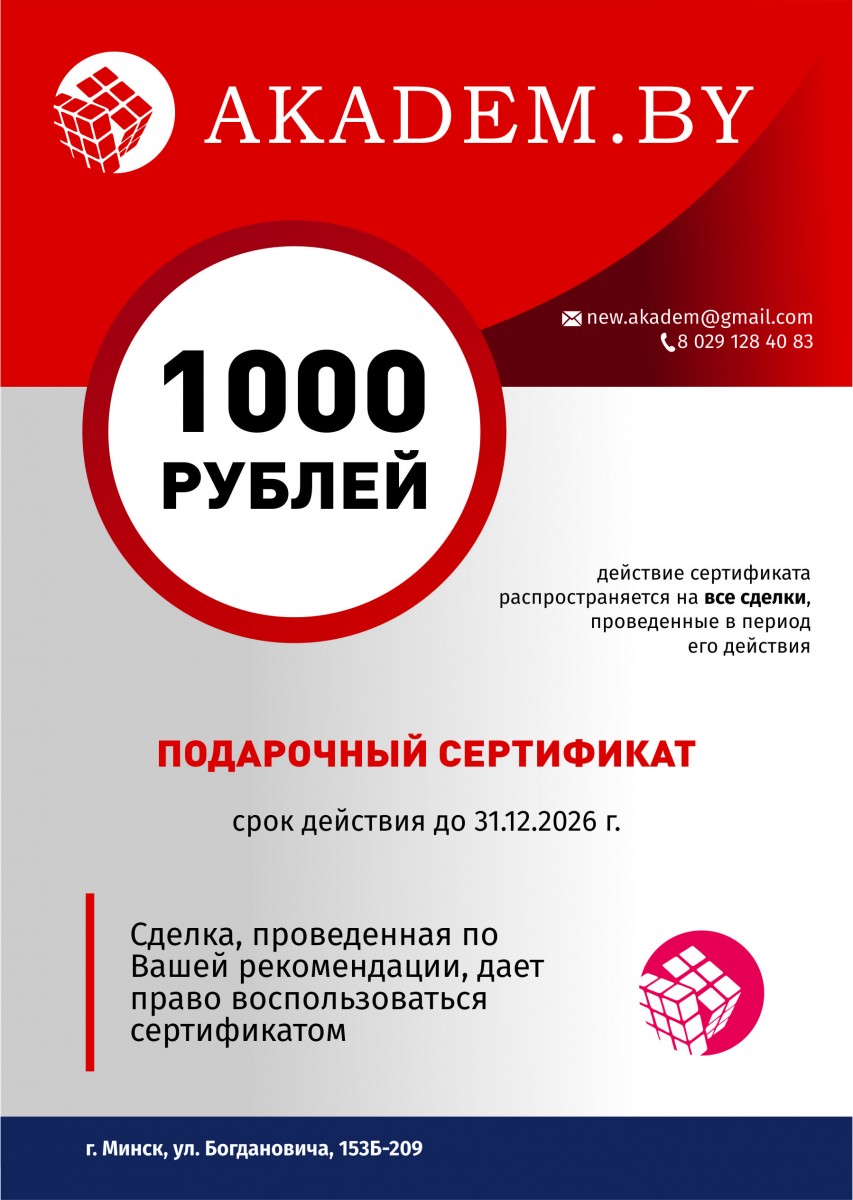 AKADEM.BY

new.akadem@gmail.com
8 029 128 40 83

1000
РУБЛЕЙ

действие сертификата распространяется на все сделки, проведенные в период его действия

ПОДАРОЧНЫЙ СЕРТИФИКАТ

срок действия до 31.12.2026 г.

Сделка, проведенная по Вашей рекомендации, дает право воспользоваться сертификатом

г. Минск, ул. Богдановича, 153Б-209